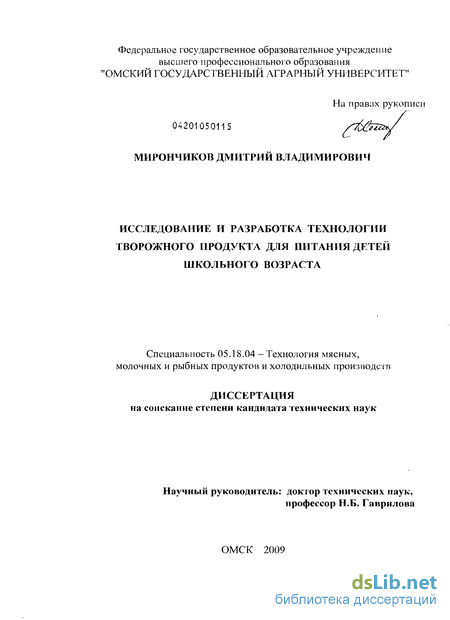 Федеральное государственное образовательное учреждение
высшего профессионального образования
"ОМСКИЙ ГОСУДАРСТВЕННЫЙ АГРАРНЫЙ УНИВЕРСИТЕТ"

На правах рукописи

04201050115

МИРОНЧИКОВ ДМИТРИЙ ВЛАДИМИРОВИЧ

ИССЛЕДОВАНИЕ И РАЗРАБОТКА ТЕХНОЛОГИИ
ТВОРОЖНОГО ПРОДУКТА ДЛЯ ПИТАНИЯ ДЕТЕЙ
ШКОЛЬНОГО ВОЗРАСТА

Специальность 05.18.04 – Технология мясных,
молочных и рыбных продуктов и холодильных производств

ДИССЕРТАЦИЯ
на соискание степени кандидата технических наук

Научный руководитель: доктор технических наук,
профессор Н.Б. Гаврилова

ОМСК 2009

dsLib.net
библиотека диссертаций